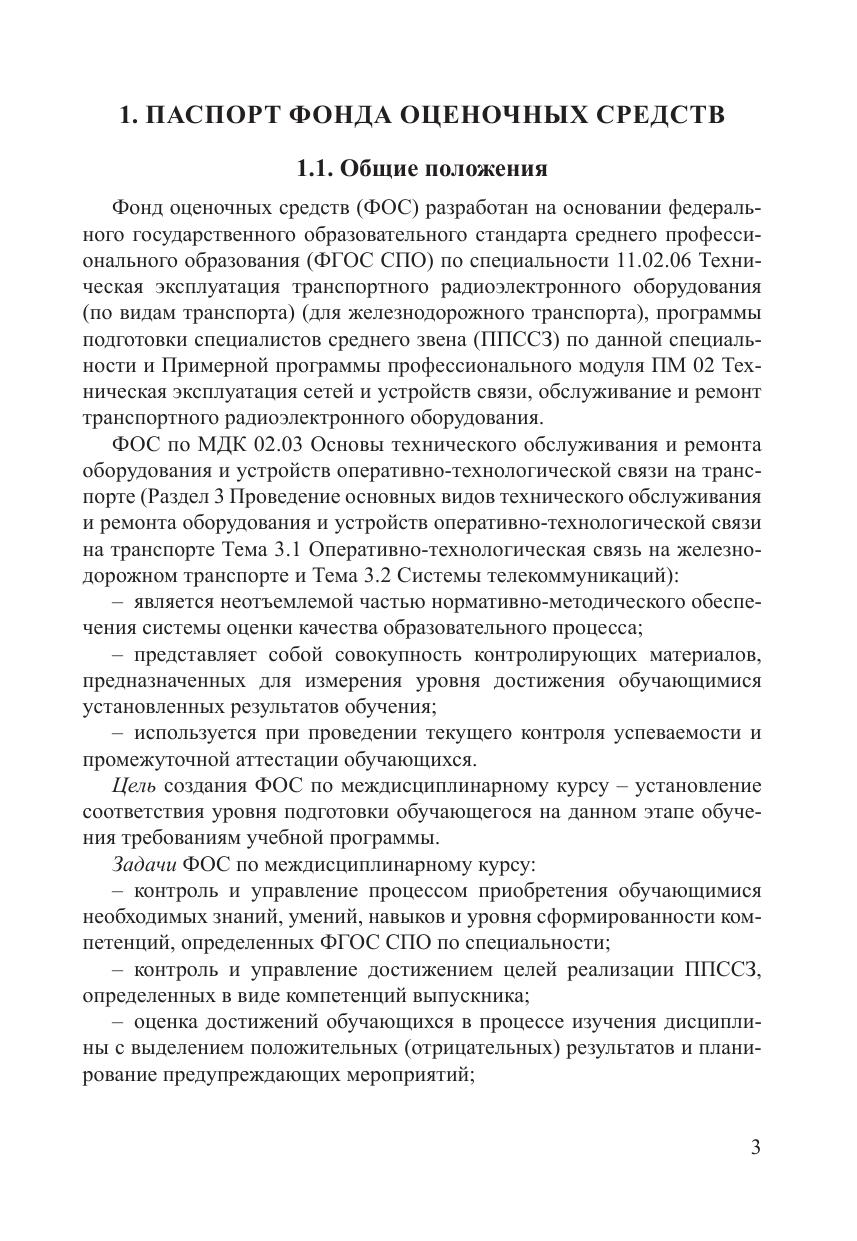 1. ПАСПОРТ ФОНДА ОЦЕНОЧНЫХ СРЕДСТВ

1.1. Общие положения

Фонд оценочных средств (ФОС) разработан на основании федерального государственного образовательного стандарта среднего профессионального образования (ФГОС СПО) по специальности 11.02.06 Техническая эксплуатация транспортного радиоэлектронного оборудования (по видам транспорта) (для железнодорожного транспорта), программы подготовки специалистов среднего звена (ППССЗ) по данной специальности и Примерной программы профессионального модуля ПМ 02 Техническая эксплуатация сетей и устройств связи, обслуживание и ремонт транспортного радиоэлектронного оборудования.

ФОС по МДК 02.03 Основы технического обслуживания и ремонта оборудования и устройств оперативно-технологической связи на транспорте (Раздел 3 Проведение основных видов технического обслуживания и ремонта оборудования и устройств оперативно-технологической связи на транспорте Тема 3.1 Оперативно-технологическая связь на железнодорожном транспорте и Тема 3.2 Системы телекоммуникаций):

– является неотъемлемой частью нормативно-методического обеспечения системы оценки качества образовательного процесса;

– представляет собой совокупность контролирующих материалов, предназначенных для измерения уровня достижения обучающимися установленных результатов обучения;

– используется при проведении текущего контроля успеваемости и промежуточной аттестации обучающихся.

Цель создания ФОС по междисциплинарному курсу – установление соответствия уровня подготовки обучающегося на данном этапе обучения требованиям учебной программы.

Задачи ФОС по междисциплинарному курсу:

– контроль и управление процессом приобретения обучающимися необходимых знаний, умений, навыков и уровня сформированности компетенций, определенных ФГОС СПО по специальности;

– контроль и управление достижением целей реализации ППССЗ, определенных в виде компетенций выпускника;

– оценка достижений обучающихся в процессе изучения дисциплины с выделением положительных (отрицательных) результатов и планирование предупреждающих мероприятий;

3